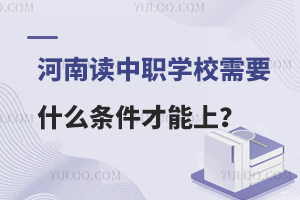 YULOO.COM

河南读中职学校需要

什么条件才能上？

YULOO.COM YULOO.COM